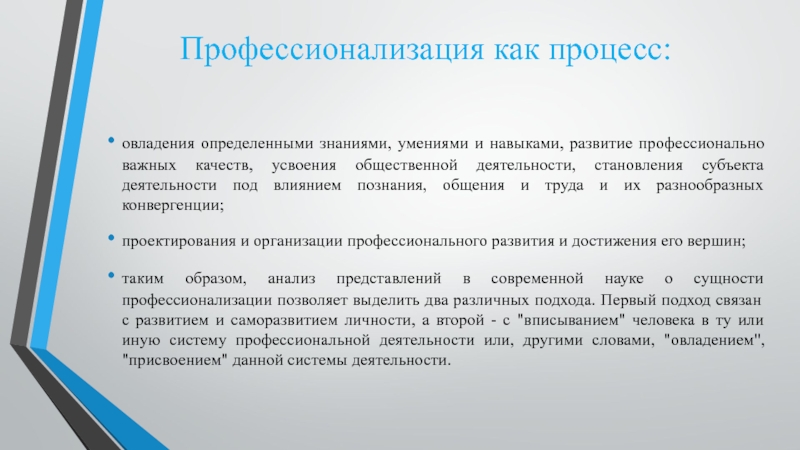 Профессионализация как процесс:

• овладения определенными знаниями, умениями и навыками, развитие профессионально важных качеств, усвоения общественной деятельности, становления субъекта деятельности под влиянием познания, общения и труда и их разнообразных конвергенции;

• проектирования и организации профессионального развития и достижения его вершин;

• таким образом, анализ представлений в современной науке о сущности профессионализации позволяет выделить два различных подхода. Первый подход связан с развитием и саморазвитием личности, а второй - с "вписыванием" человека в ту или иную систему профессиональной деятельности или, другими словами, "овладением", "присвоением" данной системы деятельности.